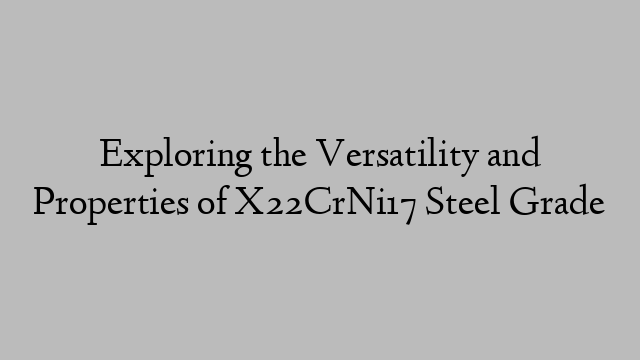 Exploring the Versatility and Properties of X22CrNi17 Steel Grade